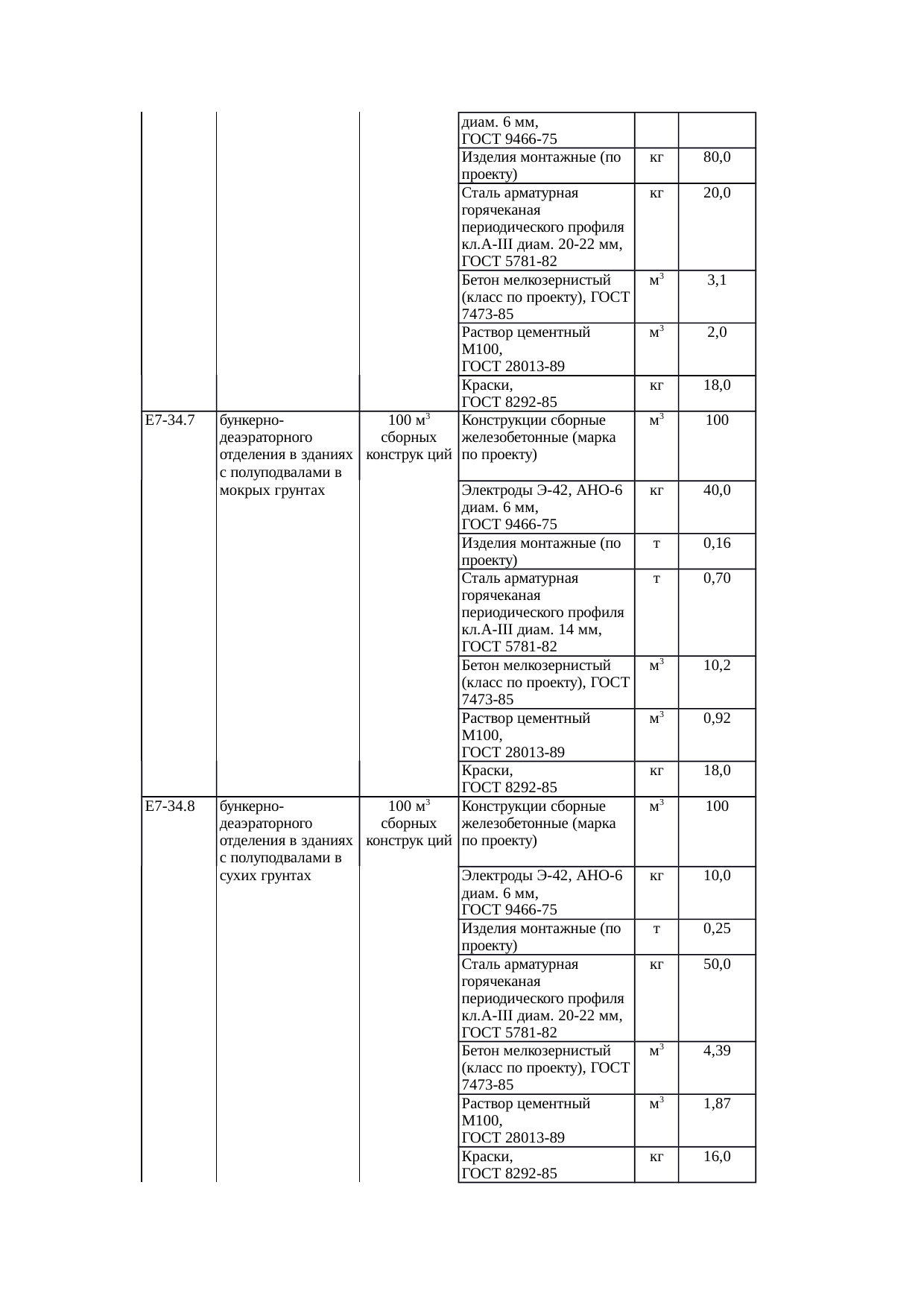 |  |  |  |  |  |  |
|---|---|---|---|---|---|
|  |  |  | диам. 6 мм, ГОСТ 9466-75 |  |  |
|  |  |  | Изделия монтажные (по проекту) | кг | 80,0 |
|  |  |  | Сталь арматурная горячеканая периодического профиля кл.А-III диам. 20-22 мм, ГОСТ 5781-82 | кг | 20,0 |
|  |  |  | Бетон мелкозернистый (класс по проекту), ГОСТ 7473-85 | $м^3$ | 3,1 |
|  |  |  | Раствор цементный М100, ГОСТ 28013-89 | $м^3$ | 2,0 |
|  |  |  | Краски, ГОСТ 8292-85 | кг | 18,0 |
| Е7-34.7 | бункерно-деаэраторного отделения в зданиях с полуподвалами в мокрых грунтах | 100 $м^3$ сборных конструк ций | Конструкции сборные железобетонные (марка по проекту) | $м^3$ | 100 |
|  |  |  | Электроды Э-42, АНО-6 диам. 6 мм, ГОСТ 9466-75 | кг | 40,0 |
|  |  |  | Изделия монтажные (по проекту) | т | 0,16 |
|  |  |  | Сталь арматурная горячеканая периодического профиля кл.А-III диам. 14 мм, ГОСТ 5781-82 | т | 0,70 |
|  |  |  | Бетон мелкозернистый (класс по проекту), ГОСТ 7473-85 | $м^3$ | 10,2 |
|  |  |  | Раствор цементный М100, ГОСТ 28013-89 | $м^3$ | 0,92 |
|  |  |  | Краски, ГОСТ 8292-85 | кг | 18,0 |
| Е7-34.8 | бункерно-деаэраторного отделения в зданиях с полуподвалами в сухих грунтах | 100 $м^3$ сборных конструк ций | Конструкции сборные железобетонные (марка по проекту) | $м^3$ | 100 |
|  |  |  | Электроды Э-42, АНО-6 диам. 6 мм, ГОСТ 9466-75 | кг | 10,0 |
|  |  |  | Изделия монтажные (по проекту) | т | 0,25 |
|  |  |  | Сталь арматурная горячеканая периодического профиля кл.А-III диам. 20-22 мм, ГОСТ 5781-82 | кг | 50,0 |
|  |  |  | Бетон мелкозернистый (класс по проекту), ГОСТ 7473-85 | $м^3$ | 4,39 |
|  |  |  | Раствор цементный М100, ГОСТ 28013-89 | $м^3$ | 1,87 |
|  |  |  | Краски, ГОСТ 8292-85 | кг | 16,0 |